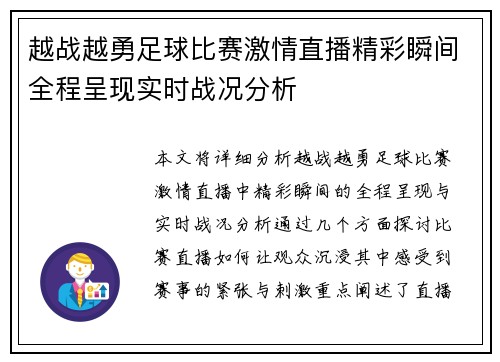 越战越勇足球比赛激情直播精彩瞬间全程呈现实时战况分析

本文将详细分析越战越勇足球比赛激情直播中精彩瞬间的全程呈现与实时战况分析通过几个方面探讨比赛直播如何让观众沉浸其中感受到赛事的紧张与刺激重点阐述了直播